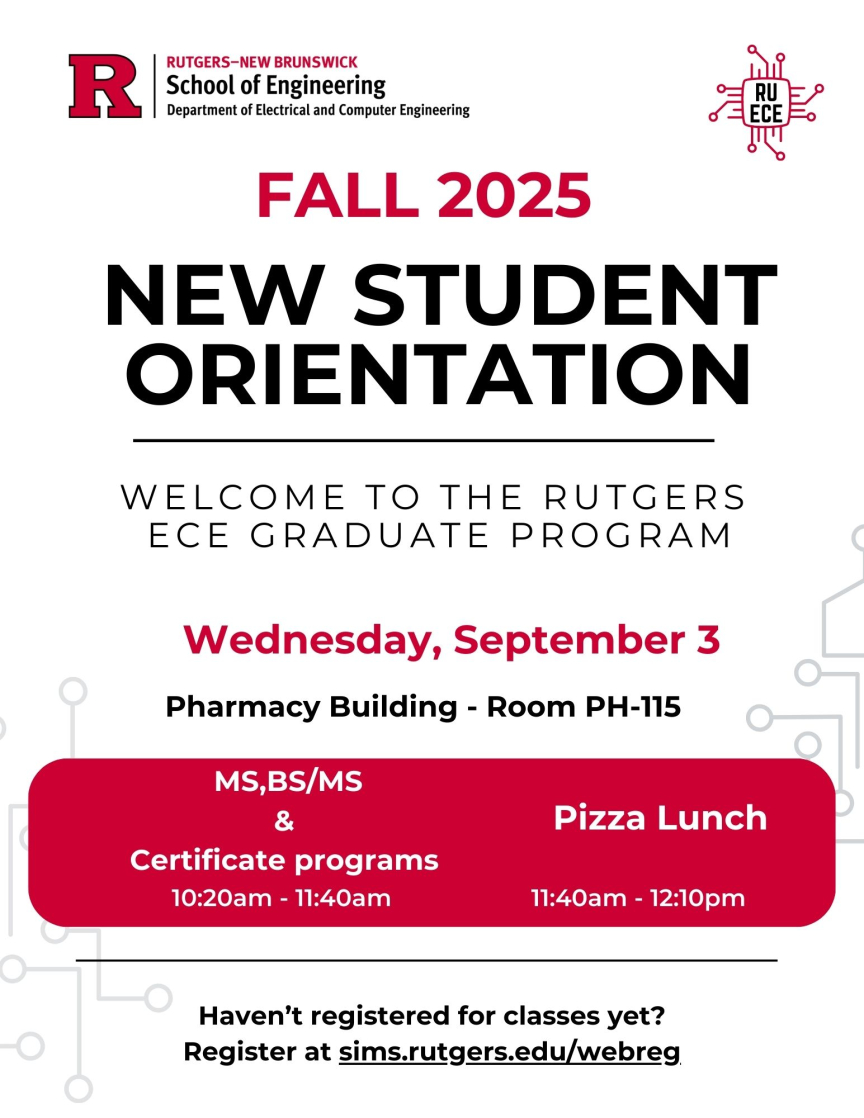 R
RUTGERS–NEW BRUNSWICK
School of Engineering
Department of Electrical and Computer Engineering

RU ECE

FALL 2025

NEW STUDENT ORIENTATION

WELCOME TO THE RUTGERS ECE GRADUATE PROGRAM

Wednesday, September 3

Pharmacy Building - Room PH-115

MS,BS/MS & Certificate programs
10:20am - 11:40am

Pizza Lunch
11:40am - 12:10pm

Haven't registered for classes yet?
Register at sims.rutgers.edu/webreg